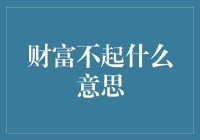 财富不起什么意思